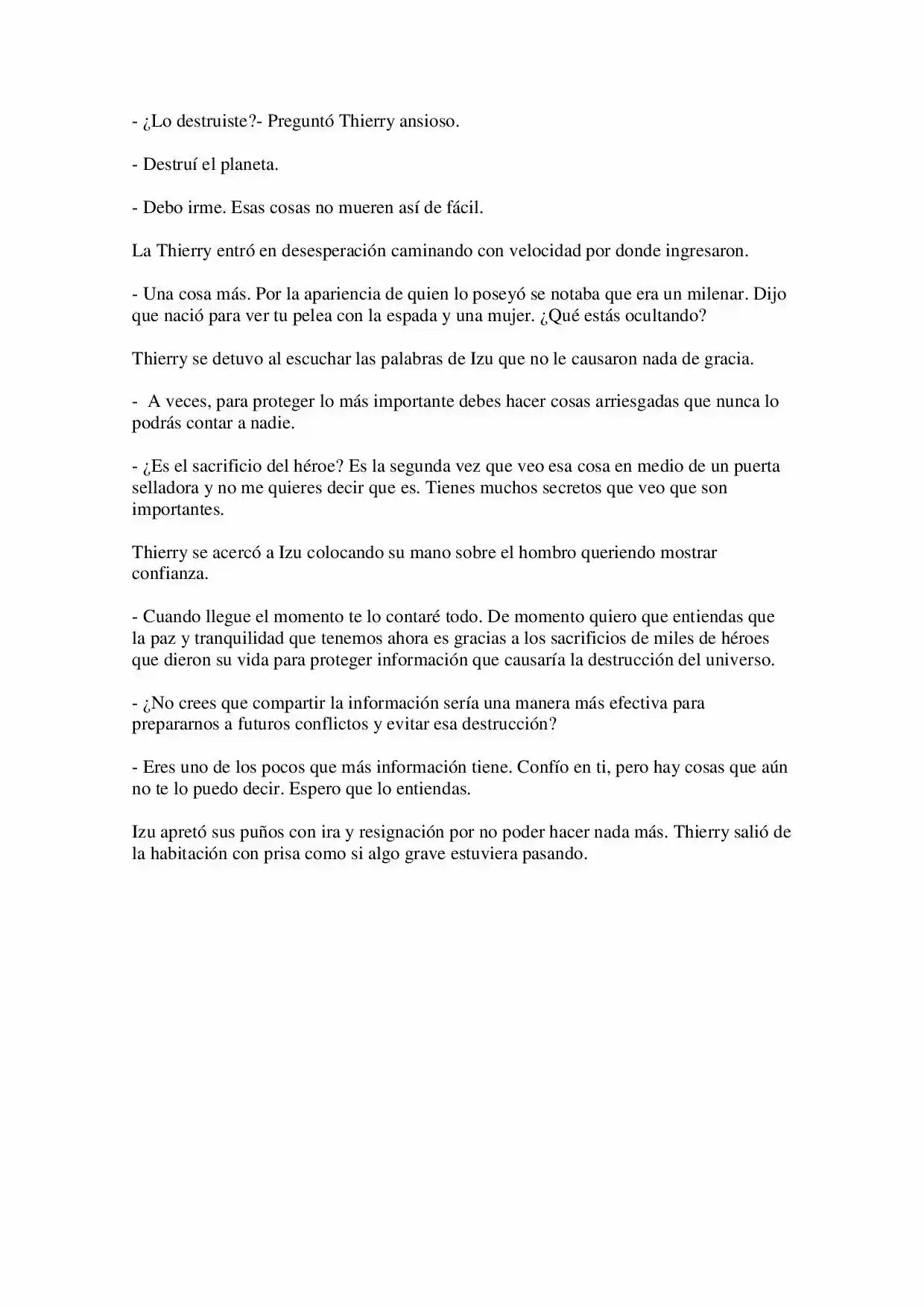 - ¿Lo destruiste?- Preguntó Thierry ansioso.

- Destruí el planeta.

- Debo irme. Esas cosas no mueren así de fácil.

La Thierry entró en desesperación caminando con velocidad por donde ingresaron.

- Una cosa más. Por la apariencia de quien lo poseyó se notaba que era un milenar. Dijo que nació para ver tu pelea con la espada y una mujer. ¿Qué estás ocultando?

Thierry se detuvo al escuchar las palabras de Izu que no le causaron nada de gracia.

- A veces, para proteger lo más importante debes hacer cosas arriesgadas que nunca lo podrás contar a nadie.

- ¿Es el sacrificio del héroe? Es la segunda vez que veo esa cosa en medio de un puerta selladora y no me quieres decir que es. Tienes muchos secretos que veo que son importantes.

Thierry se acercó a Izu colocando su mano sobre el hombro queriendo mostrar confianza.

- Cuando llegue el momento te lo contaré todo. De momento quiero que entiendas que la paz y tranquilidad que tenemos ahora es gracias a los sacrificios de miles de héroes que dieron su vida para proteger información que causaría la destrucción del universo.

- ¿No crees que compartir la información sería una manera más efectiva para prepararnos a futuros conflictos y evitar esa destrucción?

- Eres uno de los pocos que más información tiene. Confío en ti, pero hay cosas que aún no te lo puedo decir. Espero que lo entiendas.

Izu apretó sus puños con ira y resignación por no poder hacer nada más. Thierry salió de la habitación con prisa como si algo grave estuviera pasando.